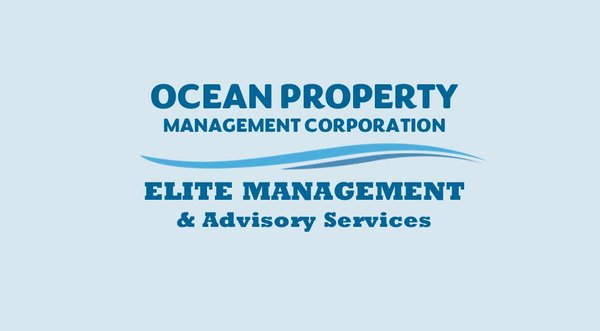 OCEAN PROPERTY
MANAGEMENT CORPORATION

ELITE MANAGEMENT
& Advisory Services